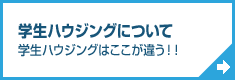 学生ハウジングについて
学生ハウジングはここが違う！！